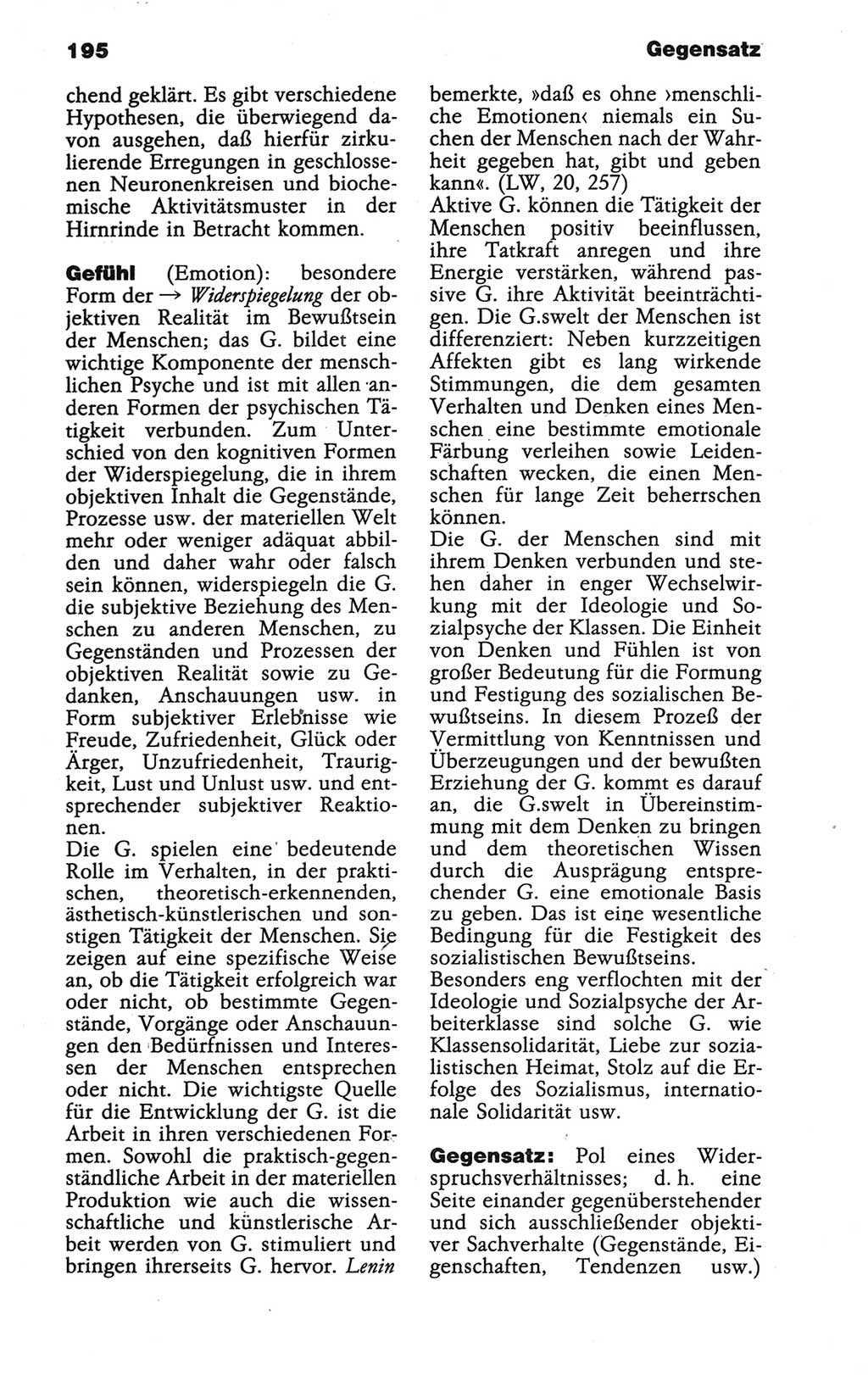 195 Gegensatz

chend geklärt. Es gibt verschiedene Hypothesen, die überwiegend davon ausgehen, daß hierfür zirkulierende Erregungen in geschlossenen Neuronenkreisen und biochemische Aktivitätsmuster in der Hirnrinde in Betracht kommen.

Gefühl (Emotion): besondere Form der → Widerspiegelung der objektiven Realität im Bewußtsein der Menschen; das G. bildet eine wichtige Komponente der menschlichen Psyche und ist mit allen anderen Formen der psychischen Tätigkeit verbunden. Zum Unterschied von den kognitiven Formen der Widerspiegelung, die in ihrem objektiven Inhalt die Gegenstände, Prozesse usw. der materiellen Welt mehr oder weniger adäquat abbilden und daher wahr oder falsch sein können, widerspiegeln die G. die subjektive Beziehung des Menschen zu anderen Menschen, zu Gegenständen und Prozessen der objektiven Realität sowie zu Gedanken, Anschauungen usw. in Form subjektiver Erlebnisse wie Freude, Zufriedenheit, Glück oder Ärger, Unzufriedenheit, Traurigkeit, Lust und Unlust usw. und entsprechender subjektiver Reaktionen.
Die G. spielen eine bedeutende Rolle im Verhalten, in der praktischen, theoretisch-erkennenden, ästhetisch-künstlerischen und sonstigen Tätigkeit der Menschen. Sie zeigen auf eine spezifische Weise an, ob die Tätigkeit erfolgreich war oder nicht, ob bestimmte Gegenstände, Vorgänge oder Anschauungen den Bedürfnissen und Interessen der Menschen entsprechen oder nicht. Die wichtigste Quelle für die Entwicklung der G. ist die Arbeit in ihren verschiedenen Formen. Sowohl die praktisch-gegenständliche Arbeit in der materiellen Produktion wie auch die wissenschaftliche und künstlerische Arbeit werden von G. stimuliert und bringen ihrerseits G. hervor. Lenin bemerkte, »daß es ohne ›menschliche Emotionen‹ niemals ein Suchen der Menschen nach der Wahrheit gegeben hat, gibt und geben kann«. (LW, 20, 257)
Aktive G. können die Tätigkeit der Menschen positiv beeinflussen, ihre Tatkraft anregen und ihre Energie verstärken, während passive G. ihre Aktivität beeinträchtigen. Die G.swelt der Menschen ist differenziert: Neben kurzzeitigen Affekten gibt es lang wirkende Stimmungen, die dem gesamten Verhalten und Denken eines Menschen eine bestimmte emotionale Färbung verleihen sowie Leidenschaften wecken, die einen Menschen für lange Zeit beherrschen können.
Die G. der Menschen sind mit ihrem Denken verbunden und stehen daher in enger Wechselwirkung mit der Ideologie und Sozialpsyche der Klassen. Die Einheit von Denken und Fühlen ist von großer Bedeutung für die Formung und Festigung des sozialischen Bewußtseins. In diesem Prozeß der Vermittlung von Kenntnissen und Überzeugungen und der bewußten Erziehung der G. kommt es darauf an, die G.swelt in Übereinstimmung mit dem Denken zu bringen und dem theoretischen Wissen durch die Ausprägung entsprechender G. eine emotionale Basis zu geben. Das ist eine wesentliche Bedingung für die Festigkeit des sozialistischen Bewußtseins.
Besonders eng verflochten mit der Ideologie und Sozialpsyche der Arbeiterklasse sind solche G. wie Klassensolidarität, Liebe zur sozialistischen Heimat, Stolz auf die Erfolge des Sozialismus, internationale Solidarität usw.

Gegensatz: Pol eines Widerspruchsverhältnisses; d. h. eine Seite einander gegenüberstehender und sich ausschließender objektiver Sachverhalte (Gegenstände, Eigenschaften, Tendenzen usw.)